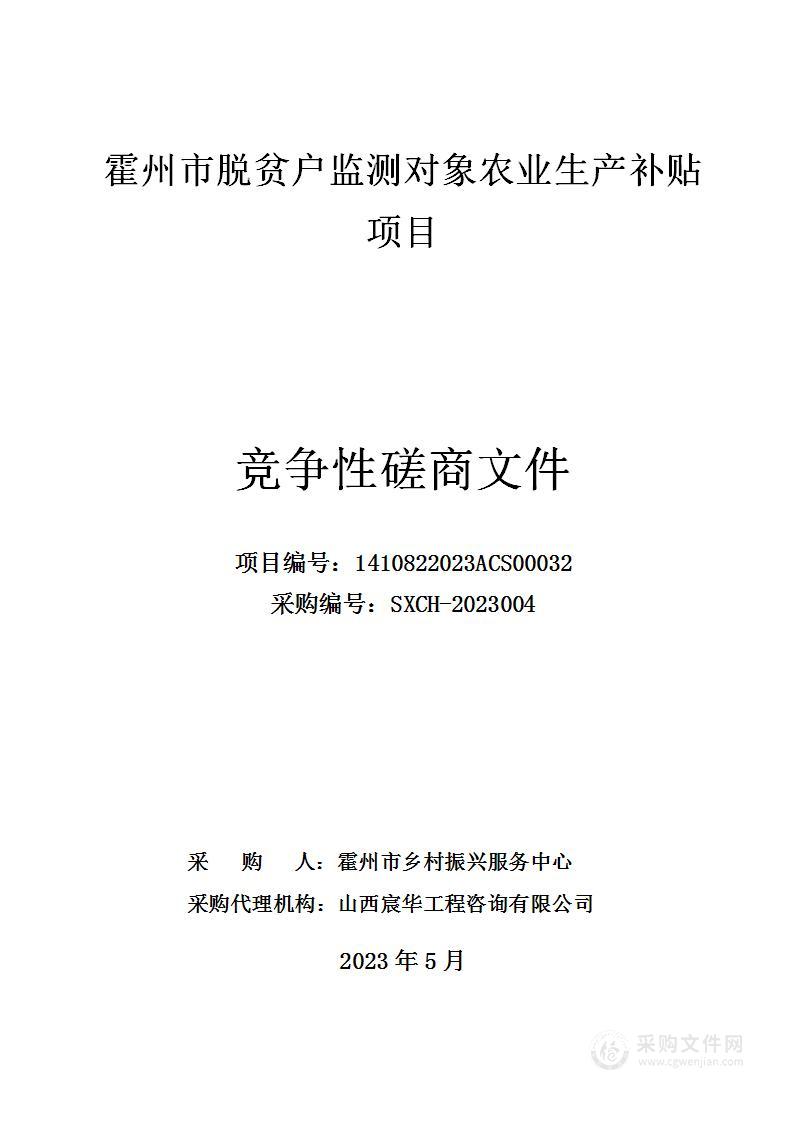 霍州市脱贫户监测对象农业生产补贴项目

竞争性磋商文件

项目编号：1410822023ACS00032
采购编号：SXCH-2023004

采　购　人：霍州市乡村振兴服务中心
采购代理机构：山西宸华工程咨询有限公司

2023 年 5 月

采购文件网
www.cgwenjian.com